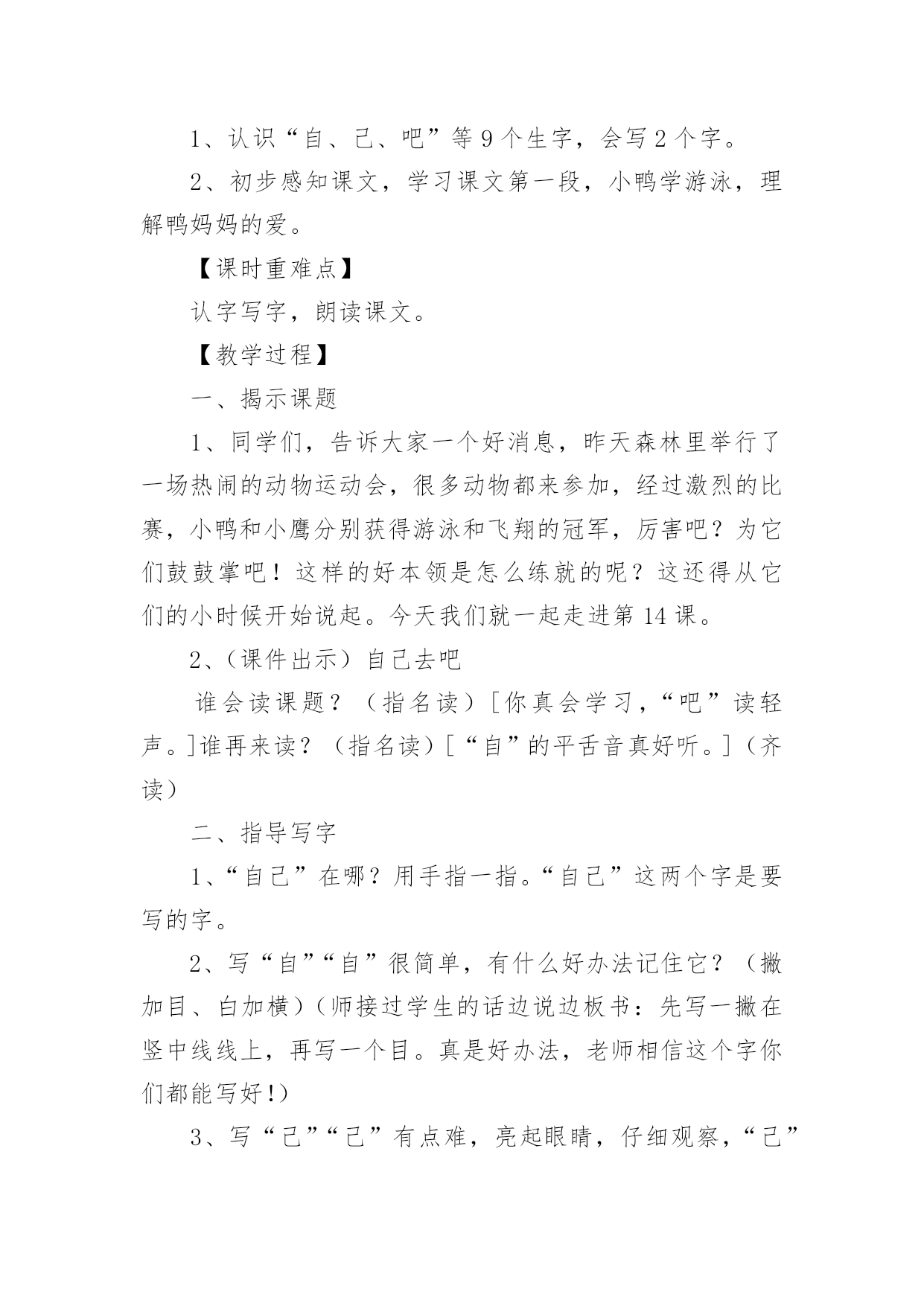 1、认识“自、己、吧”等 9 个生字，会写 2 个字。

2、初步感知课文，学习课文第一段，小鸭学游泳，理解鸭妈妈的爱。

【课时重难点】

认字写字，朗读课文。

【教学过程】

一、揭示课题

1、同学们，告诉大家一个好消息，昨天森林里举行了一场热闹的动物运动会，很多动物都来参加，经过激烈的比赛，小鸭和小鹰分别获得游泳和飞翔的冠军，厉害吧？为它们鼓鼓掌吧！这样的好本领是怎么练就的呢？这还得从它们的小时候开始说起。今天我们就一起走进第 14 课。

2、(课件出示）自己去吧

谁会读课题？（指名读）[你真会学习，“吧”读轻声。]谁再来读？（指名读）[“自”的平舌音真好听。]（齐读）

二、指导写字

1、“自己”在哪？用手指一指。“自己”这两个字是要写的字。

2、写“自”“自”很简单，有什么好办法记住它？（撇加目、白加横）(师接过学生的话边说边板书：先写一撇在竖中线线上，再写一个目。真是好办法，老师相信这个字你们都能写好!)

3、写“己”“己”有点难，亮起眼睛，仔细观察，“己”